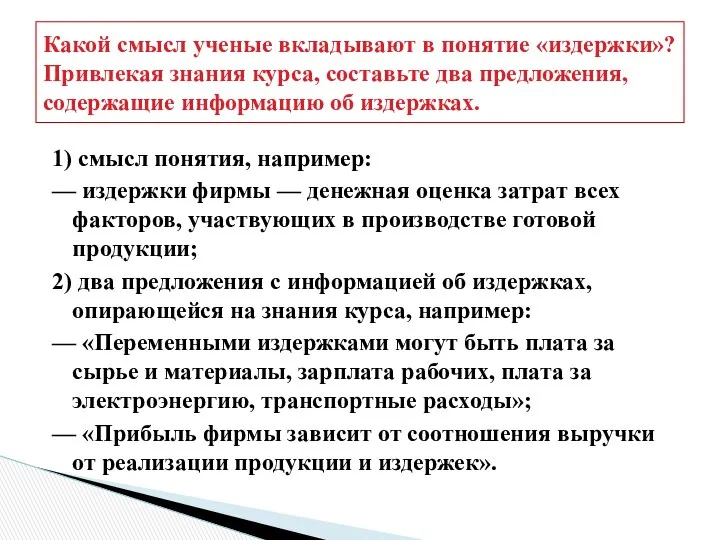 Какой смысл ученые вкладывают в понятие «издержки»? Привлекая знания курса, составьте два предложения, содержащие информацию об издержках.

1) смысл понятия, например:

— издержки фирмы — денежная оценка затрат всех факторов, участвующих в производстве готовой продукции;

2) два предложения с информацией об издержках, опирающейся на знания курса, например:

— «Переменными издержками могут быть плата за сырье и материалы, зарплата рабочих, плата за электроэнергию, транспортные расходы»;

— «Прибыль фирмы зависит от соотношения выручки от реализации продукции и издержек».